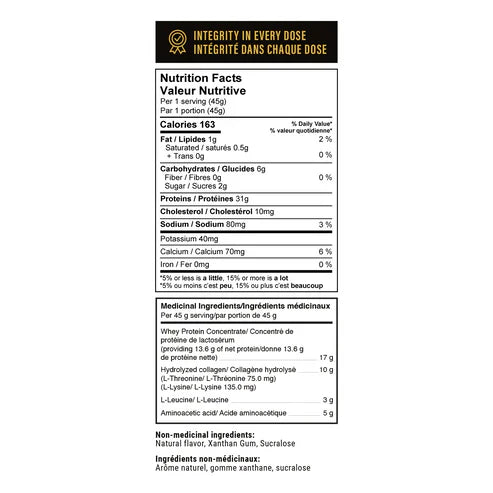 INTEGRITY IN EVERY DOSE
INTÉGRITÉ DANS CHAQUE DOSE

Nutrition Facts
Valeur Nutritive
Per 1 serving (45g)
Par 1 portion (45g)

Calories 163
% Daily Value*
% valeur quotidienne*

Fat / Lipides 1g 2 %
Saturated / saturés 0.5g
+ Trans 0g 0 %

Carbohydrates / Glucides 6g
Fiber / Fibres 0g 0 %
Sugar / Sucres 2g

Proteins / Protéines 31g

Cholesterol / Cholestérol 10mg

Sodium / Sodium 80mg 3 %

Potassium 40mg

Calcium / Calcium 70mg 6 %

Iron / Fer 0mg 0 %

*5% or less is a little, 15% or more is a lot
*5% ou moins c'est peu, 15% ou plus c'est beaucoup

Medicinal Ingredients/Ingrédients médicinaux
Per 45 g serving/par portion de 45 g

Whey Protein Concentrate/ Concentré de protéine de lactosérum (providing 13.6 g of net protein/donne 13.6 g de protéine nette) 17 g

Hydrolyzed collagen/ Collagène hydrolysé 10 g
(L-Threonine/ L-Thréonine 75.0 mg)
(L-Lysine/ L-Lysine 135.0 mg)

L-Leucine/ L-Leucine 3 g

Aminoacetic acid/ Acide aminoacétique 5 g

Non-medicinal ingredients:
Natural flavor, Xanthan Gum, Sucralose

Ingrédients non-médicinaux:
Arôme naturel, gomme xanthane, sucralose